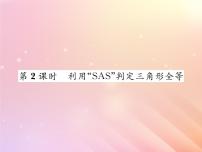 第 2 课时　利用“SAS”判定三角形全等